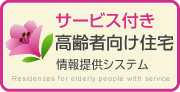 サービス付き
高齢者向け住宅
情報提供システム
Residences for elderly people with service